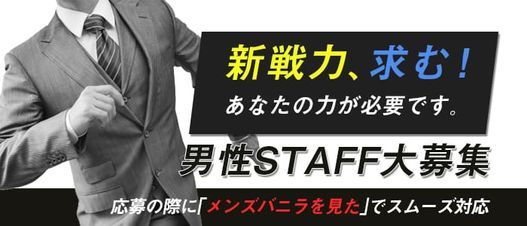 新戦力、求む！
あなたの力が必要です。

男性STAFF大募集

応募の際に「メンズバニラを見た」でスムーズ対応